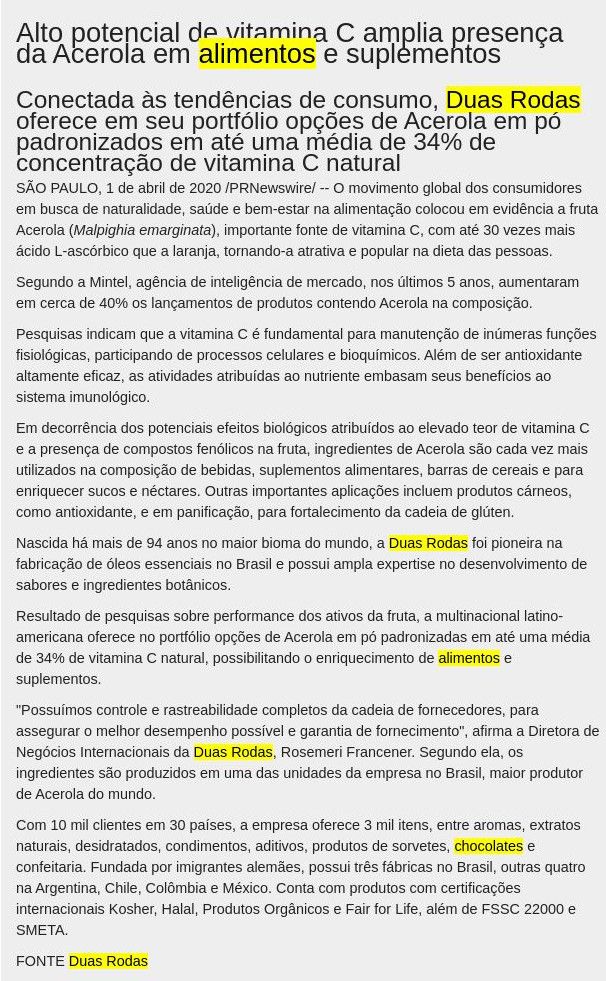 Alto potencial de vitamina C amplia presença da Acerola em alimentos e suplementos

Conectada às tendências de consumo, Duas Rodas oferece em seu portfólio opções de Acerola em pó padronizados em até uma média de 34% de concentração de vitamina C natural

SÃO PAULO, 1 de abril de 2020 /PRNewswire/ -- O movimento global dos consumidores em busca de naturalidade, saúde e bem-estar na alimentação colocou em evidência a fruta Acerola (Malpighia emarginata), importante fonte de vitamina C, com até 30 vezes mais ácido L-ascórbico que a laranja, tornando-a atrativa e popular na dieta das pessoas.

Segundo a Mintel, agência de inteligência de mercado, nos últimos 5 anos, aumentaram em cerca de 40% os lançamentos de produtos contendo Acerola na composição.

Pesquisas indicam que a vitamina C é fundamental para manutenção de inúmeras funções fisiológicas, participando de processos celulares e bioquímicos. Além de ser antioxidante altamente eficaz, as atividades atribuídas ao nutriente embasam seus benefícios ao sistema imunológico.

Em decorrência dos potenciais efeitos biológicos atribuídos ao elevado teor de vitamina C e a presença de compostos fenólicos na fruta, ingredientes de Acerola são cada vez mais utilizados na composição de bebidas, suplementos alimentares, barras de cereais e para enriquecer sucos e néctares. Outras importantes aplicações incluem produtos cárneos, como antioxidante, e em panificação, para fortalecimento da cadeia de glúten.

Nascida há mais de 94 anos no maior bioma do mundo, a Duas Rodas foi pioneira na fabricação de óleos essenciais no Brasil e possui ampla expertise no desenvolvimento de sabores e ingredientes botânicos.

Resultado de pesquisas sobre performance dos ativos da fruta, a multinacional latino-americana oferece no portfólio opções de Acerola em pó padronizadas em até uma média de 34% de vitamina C natural, possibilitando o enriquecimento de alimentos e suplementos.

"Possuímos controle e rastreabilidade completos da cadeia de fornecedores, para assegurar o melhor desempenho possível e garantia de fornecimento", afirma a Diretora de Negócios Internacionais da Duas Rodas, Rosemeri Francener. Segundo ela, os ingredientes são produzidos em uma das unidades da empresa no Brasil, maior produtor de Acerola do mundo.

Com 10 mil clientes em 30 países, a empresa oferece 3 mil itens, entre aromas, extratos naturais, desidratados, condimentos, aditivos, produtos de sorvetes, chocolates e confeitaria. Fundada por imigrantes alemães, possui três fábricas no Brasil, outras quatro na Argentina, Chile, Colômbia e México. Conta com produtos com certificações internacionais Kosher, Halal, Produtos Orgânicos e Fair for Life, além de FSSC 22000 e SMETA.

FONTE Duas Rodas